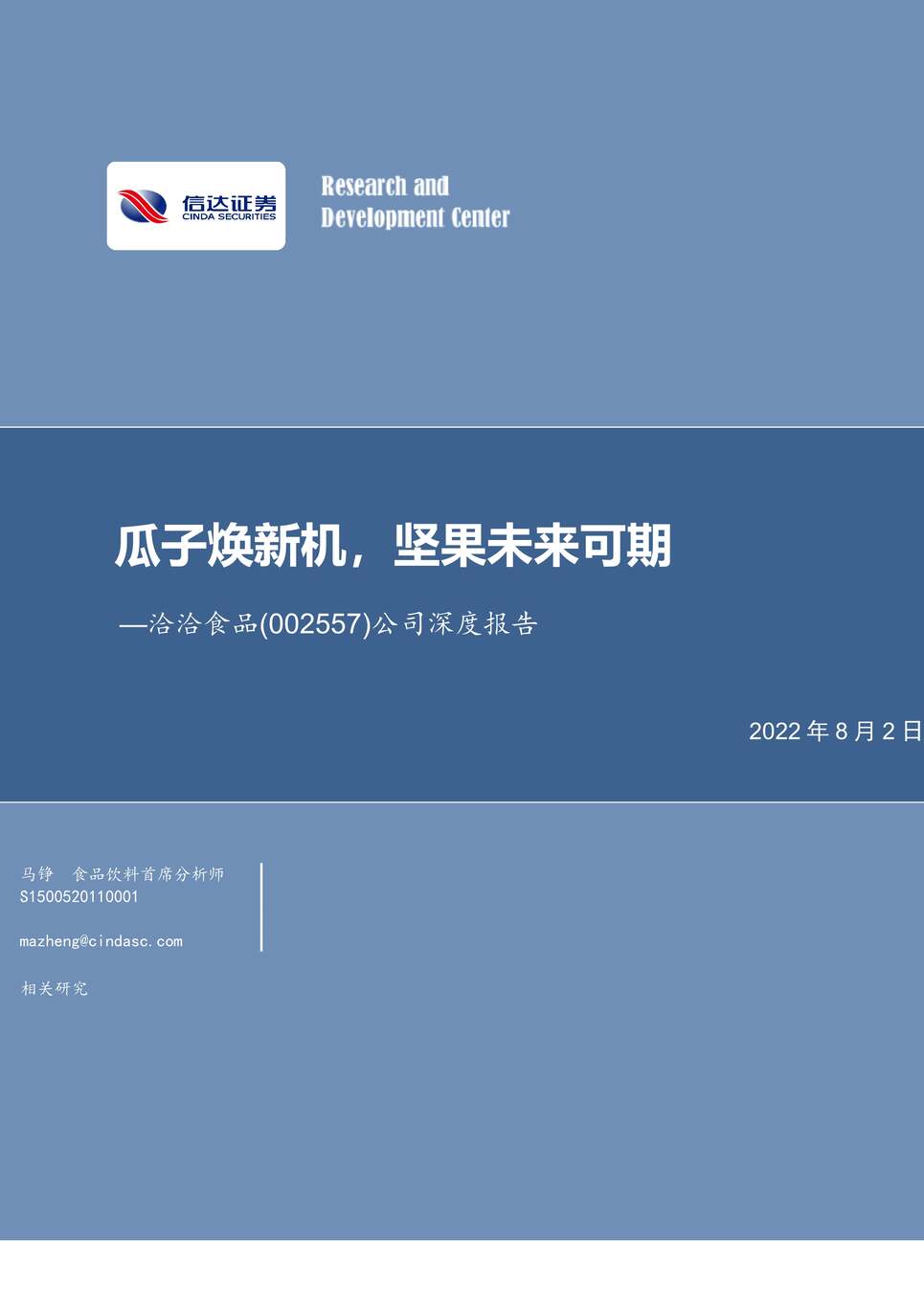 信达证券
CINDA SECURITIES

Research and
Development Center

瓜子焕新机，坚果未来可期

—洽洽食品(002557)公司深度报告

2022 年 8 月 2 日

马铮 食品饮料首席分析师
S1500520110001

mazheng@cindasc.com

相关研究